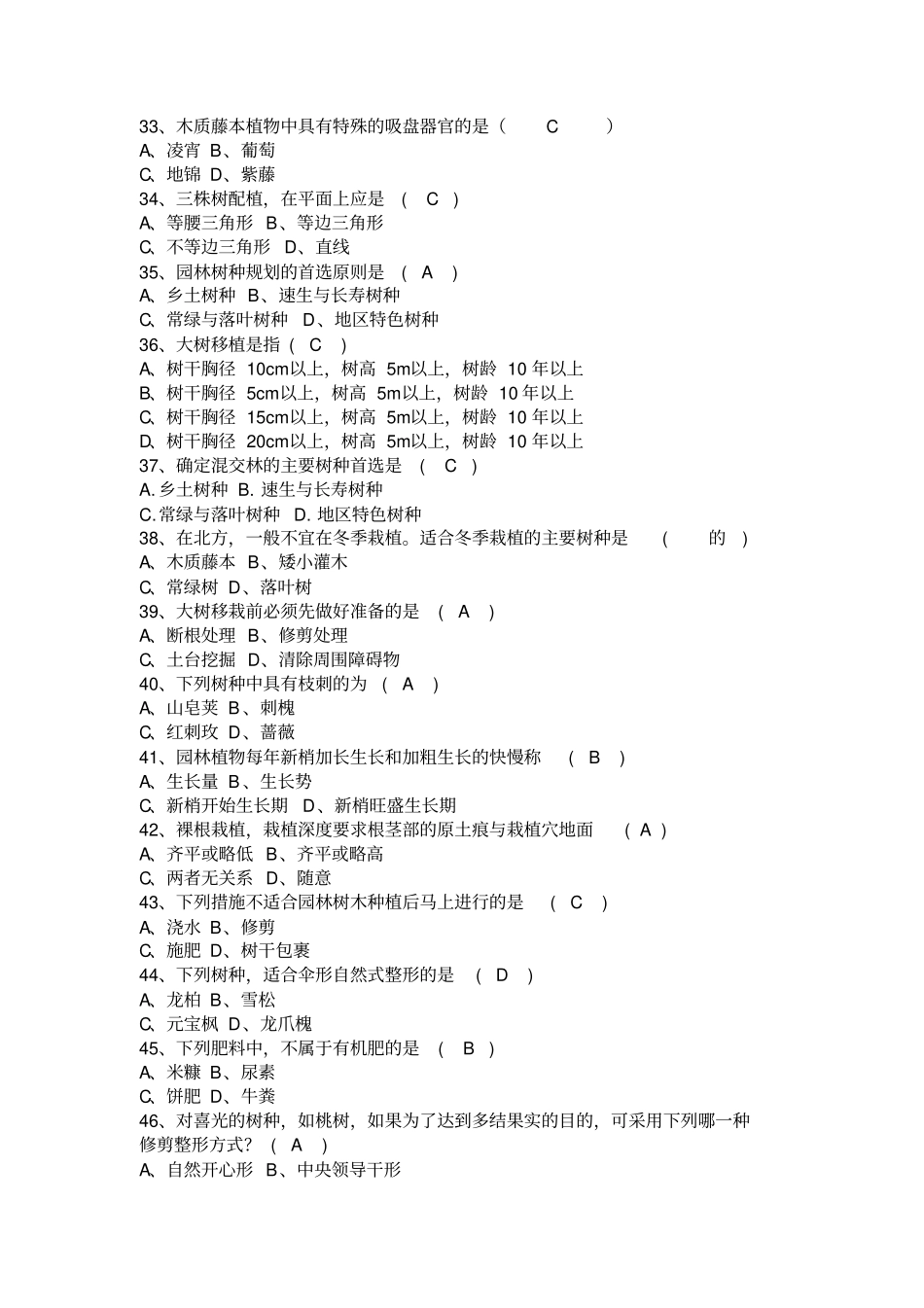 33、木质藤本植物中具有特殊的吸盘器官的是（ C ）
A、凌宵 B、葡萄
C、地锦 D、紫藤
34、三株树配植，在平面上应是 （ C ）
A、等腰三角形 B、等边三角形
C、不等边三角形 D、直线
35、园林树种规划的首选原则是 （ A ）
A、乡土树种 B、速生与长寿树种
C、常绿与落叶树种 D、地区特色树种
36、大树移植是指（ C ）
A、树干胸径 10cm以上，树高 5m以上，树龄 10 年以上
B、树干胸径 5cm以上，树高 5m以上，树龄 10 年以上
C、树干胸径 15cm以上，树高 5m以上，树龄 10 年以上
D、树干胸径 20cm以上，树高 5m以上，树龄 10 年以上
37、确定混交林的主要树种首选是 （ C ）
A. 乡土树种 B. 速生与长寿树种
C. 常绿与落叶树种 D. 地区特色树种
38、在北方，一般不宜在冬季栽植。适合冬季栽植的主要树种是 （ 的 ）
A、木质藤本 B、矮小灌木
C、常绿树 D、落叶树
39、大树移栽前必须先做好准备的是 （ A ）
A、断根处理 B、修剪处理
C、土台挖掘 D、清除周围障碍物
40、下列树种中具有枝刺的为 （ A ）
A、山皂荚 B、刺槐
C、红刺玫 D、蔷薇
41、园林植物每年新梢加长生长和加粗生长的快慢称 （ B ）
A、生长量 B、生长势
C、新梢开始生长期 D、新梢旺盛生长期
42、裸根栽植，栽植深度要求根茎部的原土痕与栽植穴地面 （ A ）
A、齐平或略低 B、齐平或略高
C、两者无关系 D、随意
43、下列措施不适合园林树木种植后马上进行的是 （ C ）
A、浇水 B、修剪
C、施肥 D、树干包裹
44、下列树种，适合伞形自然式整形的是 （ D ）
A、龙柏 B、雪松
C、元宝枫 D、龙爪槐
45、下列肥料中，不属于有机肥的是 （ B ）
A、米糠 B、尿素
C、饼肥 D、牛粪
46、对喜光的树种，如桃树，如果为了达到多结果实的目的，可采用下列哪一种修剪整形方式？ （ A ）
A、自然开心形 B、中央领导干形